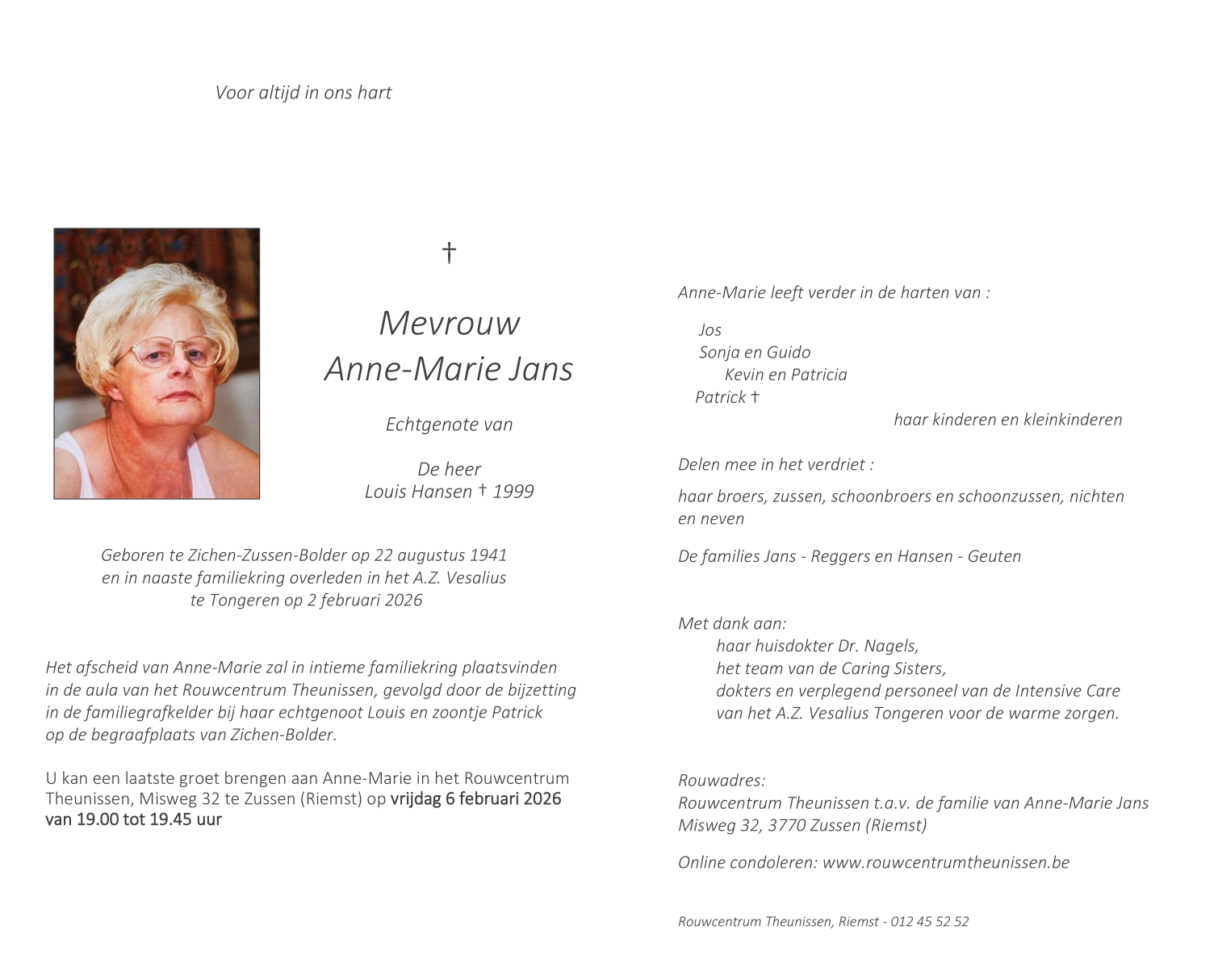 Voor altijd in ons hart

†

Mevrouw
Anne-Marie Jans

Echtgenote van

De heer
Louis Hansen † 1999

Geboren te Zichen-Zussen-Bolder op 22 augustus 1941
en in naaste familiekring overleden in het A.Z. Vesalius
te Tongeren op 2 februari 2026

Het afscheid van Anne-Marie zal in intieme familiekring plaatsvinden in de aula van het Rouwcentrum Theunissen, gevolgd door de bijzetting in de familiegrafkelder bij haar echtgenoot Louis en zoontje Patrick op de begraafplaats van Zichen-Bolder.

U kan een laatste groet brengen aan Anne-Marie in het Rouwcentrum Theunissen, Misweg 32 te Zussen (Riemst) op vrijdag 6 februari 2026 van 19.00 tot 19.45 uur

Anne-Marie leeft verder in de harten van :

Jos
Sonja en Guido
Kevin en Patricia
Patrick †
haar kinderen en kleinkinderen

Delen mee in het verdriet :

haar broers, zussen, schoonbroers en schoonzussen, nichten en neven

De families Jans - Reggers en Hansen - Geuten

Met dank aan:
haar huisdokter Dr. Nagels,
het team van de Caring Sisters,
dokters en verplegend personeel van de Intensive Care
van het A.Z. Vesalius Tongeren voor de warme zorgen.

Rouwadres:
Rouwcentrum Theunissen t.a.v. de familie van Anne-Marie Jans
Misweg 32, 3770 Zussen (Riemst)

Online condoleren: www.rouwcentrumtheunissen.be

Rouwcentrum Theunissen, Riemst - 012 45 52 52